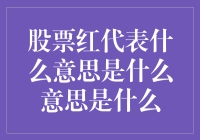 股票红代表什么意思是什么意思是什么